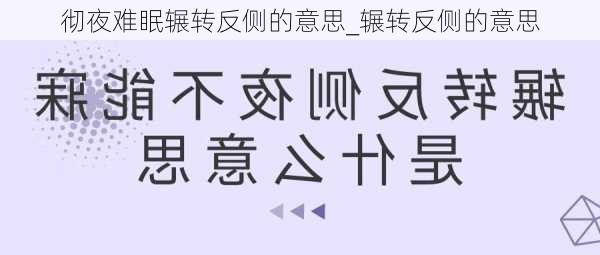 彻夜难眠辗转反侧的意思_辗转反侧的意思

辗转反侧夜不能寐
是什么意思